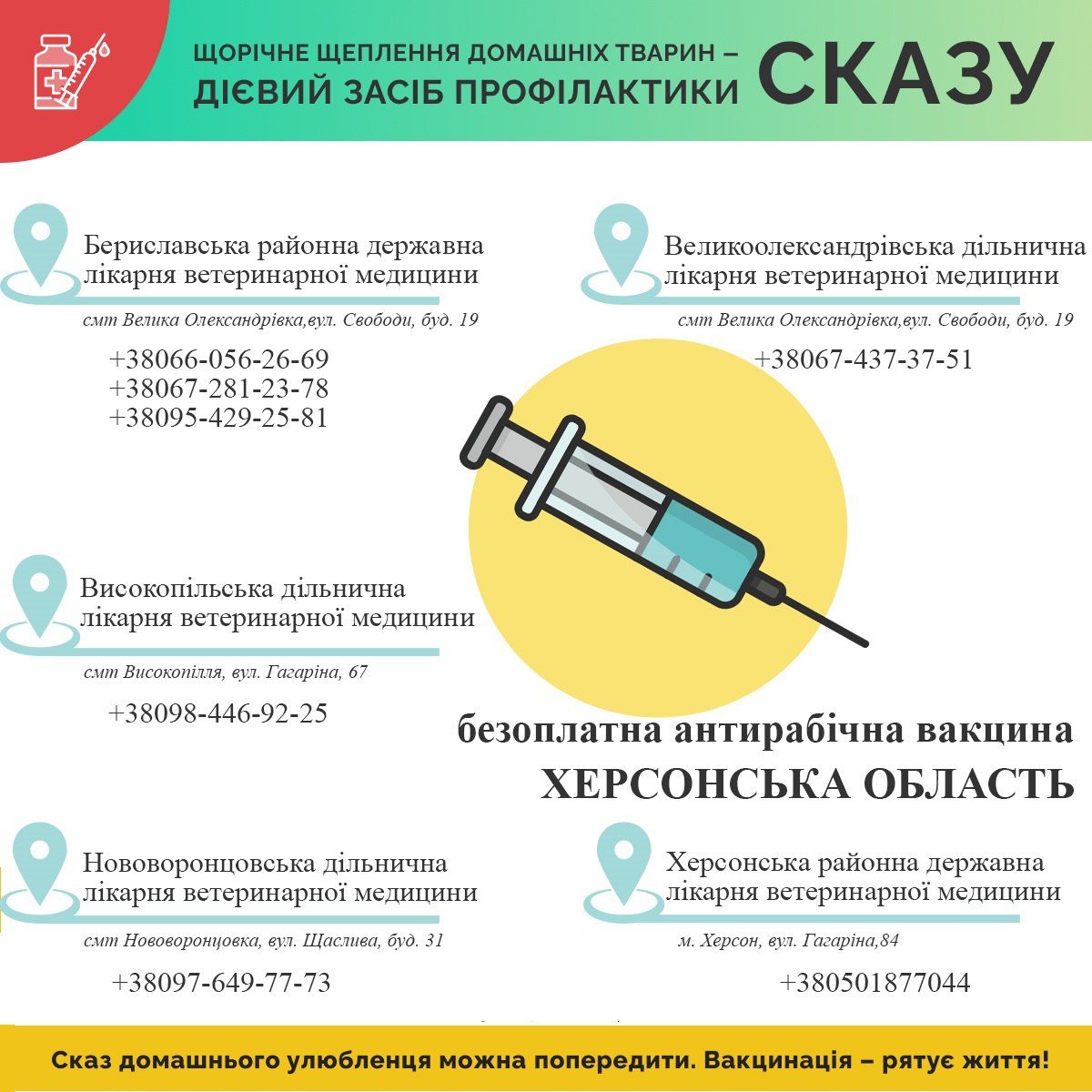 ЩОРІЧНЕ ЩЕПЛЕННЯ ДОМАШНІХ ТВАРИН – ДІЄВИЙ ЗАСІБ ПРОФІЛАКТИКИ СКАЗУ

Бериславська районна державна лікарня ветеринарної медицини

смт Велика Олександрівка,вул. Свободи, буд. 19

+38066-056-26-69
+38067-281-23-78
+38095-429-25-81

Великоолександрівська дільнична лікарня ветеринарної медицини

смт Велика Олександрівка,вул. Свободи, буд. 19

+38067-437-37-51

Високопільська дільнична лікарня ветеринарної медицини

смт Високопілля, вул. Гагаріна, 67

+38098-446-92-25

безоплатна антирабічна вакцина
ХЕРСОНСЬКА ОБЛАСТЬ

Нововоронцовська дільнична лікарня ветеринарної медицини

смт Нововоронцовка, вул. Щаслива, буд. 31

+38097-649-77-73

Херсонська районна державна лікарня ветеринарної медицини

м. Херсон, вул. Гагаріна,84

+380501877044

Сказ домашнього улюбленця можна попередити. Вакцинація – рятує життя!